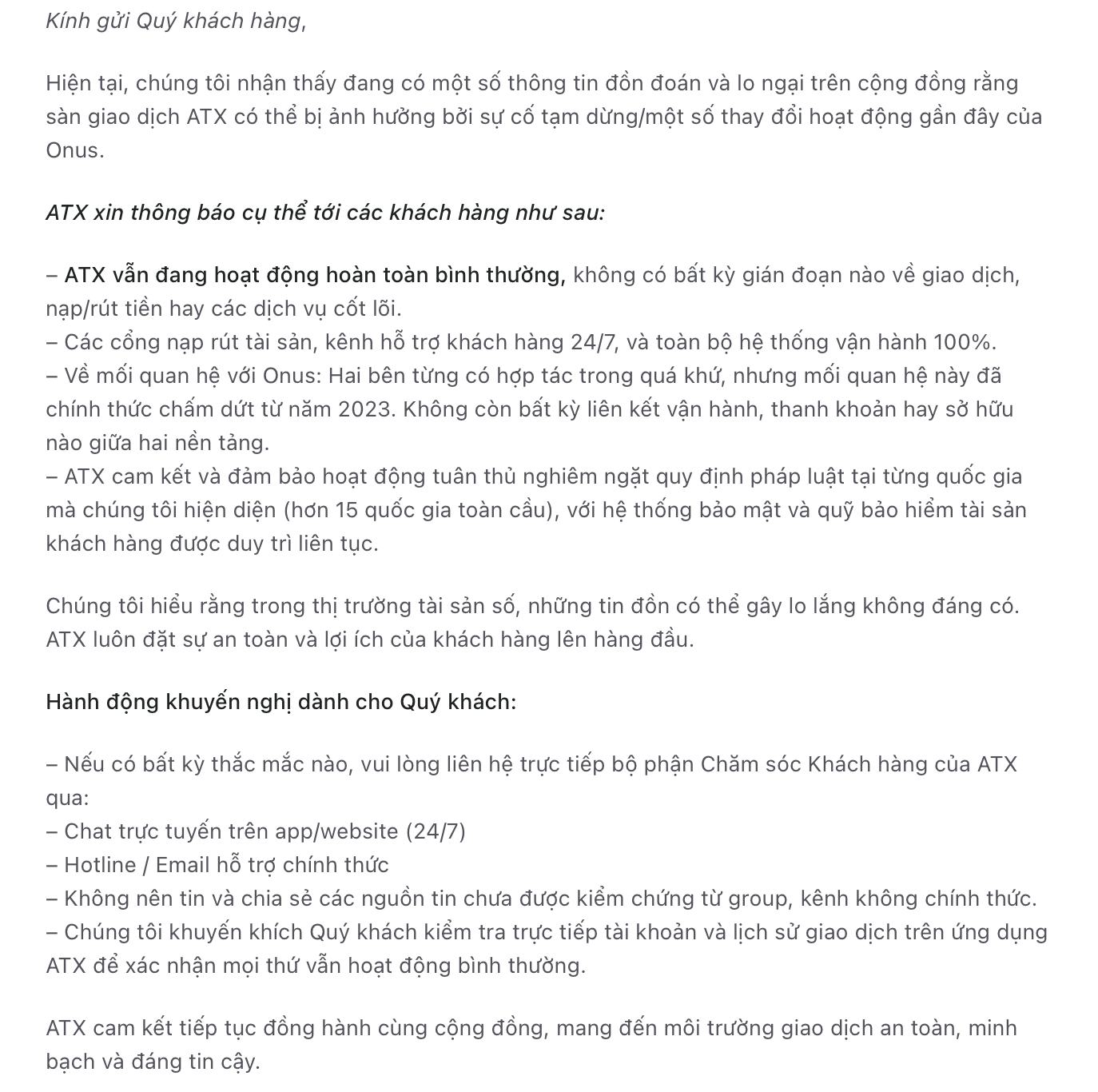 Kính gửi Quý khách hàng,

Hiện tại, chúng tôi nhận thấy đang có một số thông tin đồn đoán và lo ngại trên cộng đồng rằng sàn giao dịch ATX có thể bị ảnh hưởng bởi sự cố tạm dừng/một số thay đổi hoạt động gần đây của Onus.

ATX xin thông báo cụ thể tới các khách hàng như sau:

– ATX vẫn đang hoạt động hoàn toàn bình thường, không có bất kỳ gián đoạn nào về giao dịch, nạp/rút tiền hay các dịch vụ cốt lõi.
– Các cổng nạp rút tài sản, kênh hỗ trợ khách hàng 24/7, và toàn bộ hệ thống vận hành 100%.
– Về mối quan hệ với Onus: Hai bên từng có hợp tác trong quá khứ, nhưng mối quan hệ này đã chính thức chấm dứt từ năm 2023. Không còn bất kỳ liên kết vận hành, thanh khoản hay sở hữu nào giữa hai nền tảng.
– ATX cam kết và đảm bảo hoạt động tuân thủ nghiêm ngặt quy định pháp luật tại từng quốc gia mà chúng tôi hiện diện (hơn 15 quốc gia toàn cầu), với hệ thống bảo mật và quỹ bảo hiểm tài sản khách hàng được duy trì liên tục.

Chúng tôi hiểu rằng trong thị trường tài sản số, những tin đồn có thể gây lo lắng không đáng có. ATX luôn đặt sự an toàn và lợi ích của khách hàng lên hàng đầu.

Hành động khuyến nghị dành cho Quý khách:

– Nếu có bất kỳ thắc mắc nào, vui lòng liên hệ trực tiếp bộ phận Chăm sóc Khách hàng của ATX qua:
– Chat trực tuyến trên app/website (24/7)
– Hotline / Email hỗ trợ chính thức
– Không nên tin và chia sẻ các nguồn tin chưa được kiểm chứng từ group, kênh không chính thức.
– Chúng tôi khuyến khích Quý khách kiểm tra trực tiếp tài khoản và lịch sử giao dịch trên ứng dụng ATX để xác nhận mọi thứ vẫn hoạt động bình thường.

ATX cam kết tiếp tục đồng hành cùng cộng đồng, mang đến môi trường giao dịch an toàn, minh bạch và đáng tin cậy.